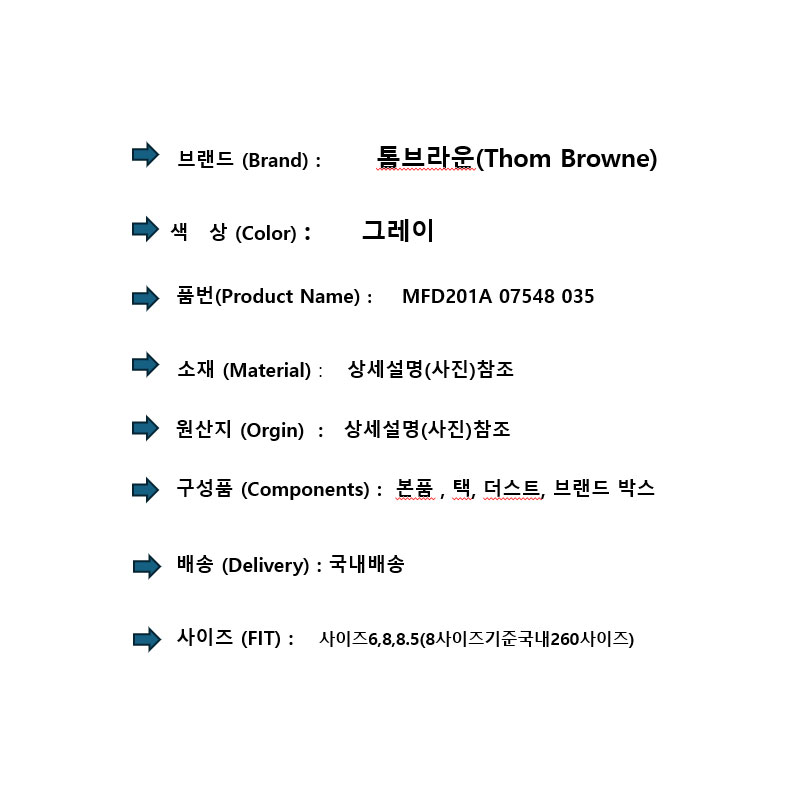 브랜드 (Brand) : 톰브라운(Thom Browne)

색 상 (Color) : 그레이

품번(Product Name) : MFD201A 07548 035

소재 (Material) : 상세설명(사진)참조

원산지 (Orgin) : 상세설명(사진)참조

구성품 (Components) : 본품 , 택, 더스트, 브랜드 박스

배송 (Delivery) : 국내배송

사이즈 (FIT) : 사이즈6,8,8.5(8사이즈기준국내260사이즈)